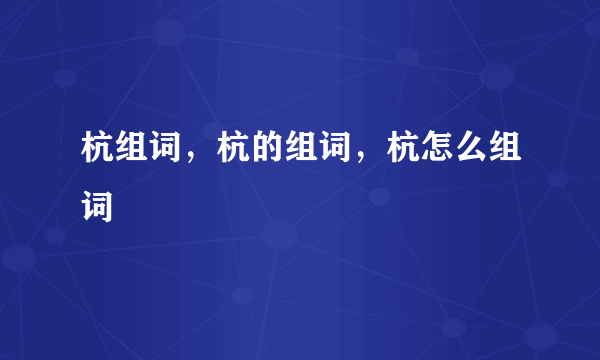 杭组词，杭的组词，杭怎么组词